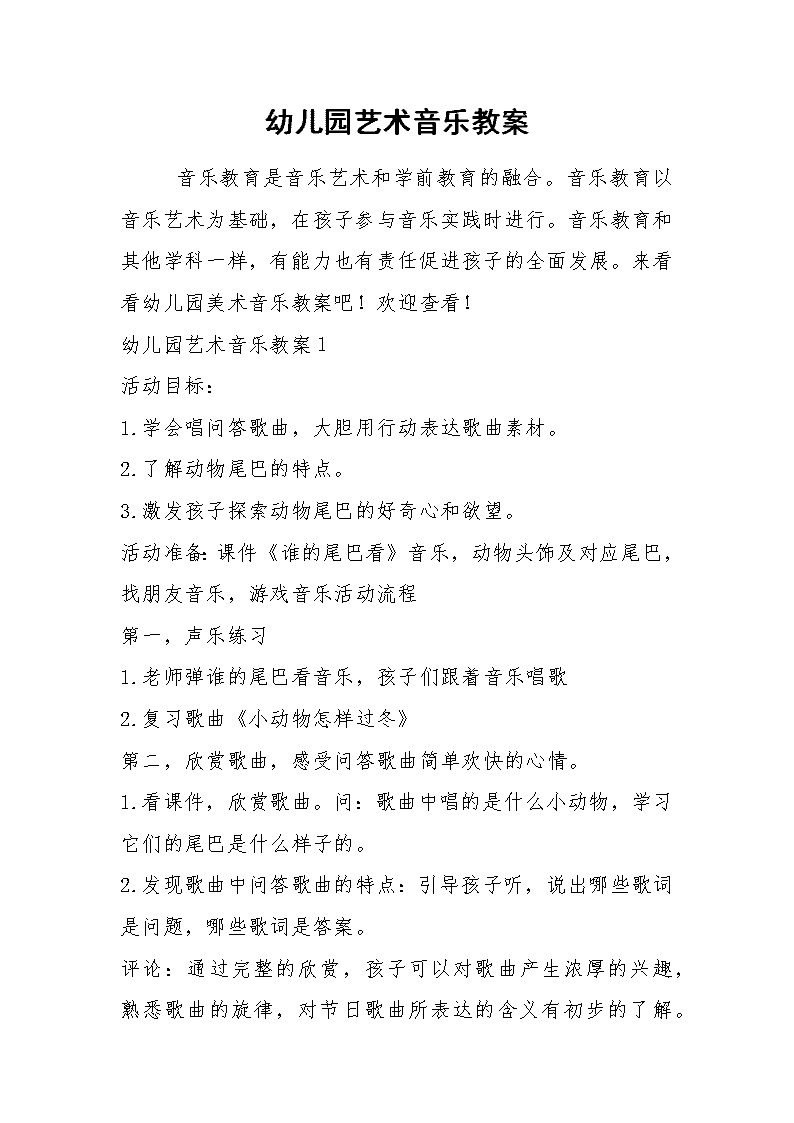 幼儿园艺术音乐教案

音乐教育是音乐艺术和学前教育的融合。音乐教育以音乐艺术为基础，在孩子参与音乐实践时进行。音乐教育和其他学科一样，有能力也有责任促进孩子的全面发展。来看看幼儿园美术音乐教案吧！欢迎查看！

幼儿园艺术音乐教案1

活动目标：

1.学会唱问答歌曲，大胆用行动表达歌曲素材。

2.了解动物尾巴的特点。

3.激发孩子探索动物尾巴的好奇心和欲望。

活动准备：课件《谁的尾巴看》音乐，动物头饰及对应尾巴，找朋友音乐，游戏音乐活动流程

第一，声乐练习

1.老师弹谁的尾巴看音乐，孩子们跟着音乐唱歌

2.复习歌曲《小动物怎样过冬》

第二，欣赏歌曲，感受问答歌曲简单欢快的心情。

1.看课件，欣赏歌曲。问：歌曲中唱的是什么小动物，学习它们的尾巴是什么样子的。

2.发现歌曲中问答歌曲的特点：引导孩子听，说出哪些歌词是问题，哪些歌词是答案。

评论：通过完整的欣赏，孩子可以对歌曲产生浓厚的兴趣，熟悉歌曲的旋律，对节日歌曲所表达的含义有初步的了解。